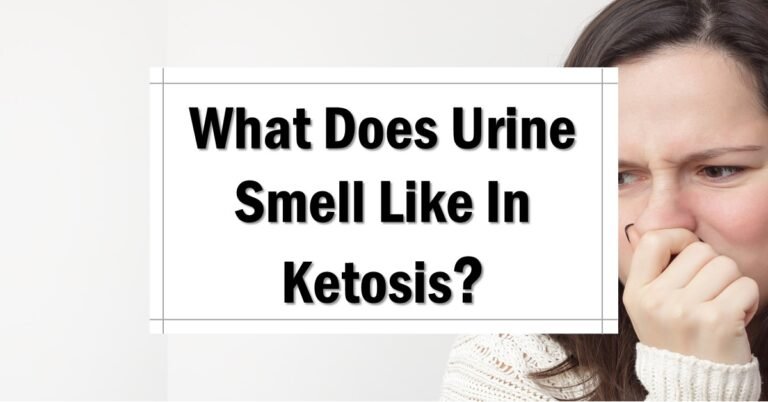 What Does Urine Smell Like In Ketosis?